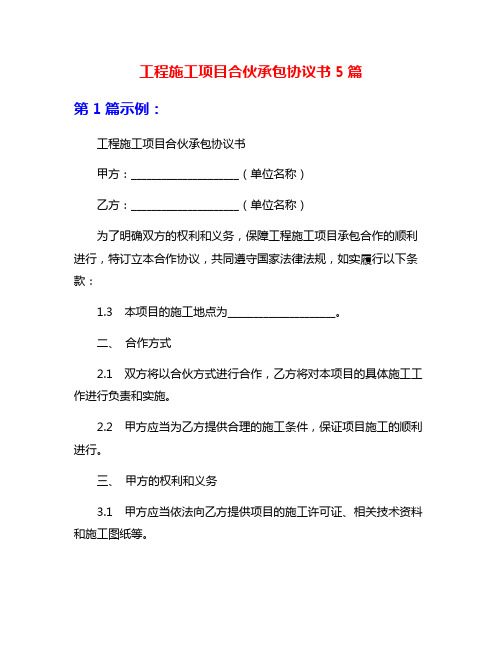 工程施工项目合伙承包协议书 5 篇

第 1 篇示例：

工程施工项目合伙承包协议书

甲方：____________________（单位名称）

乙方：____________________（单位名称）

为了明确双方的权利和义务，保障工程施工项目承包合作的顺利进行，特订立本合作协议，共同遵守国家法律法规，如实履行以下条款：

1.3 本项目的施工地点为____________________。

二、 合作方式

2.1 双方将以合伙方式进行合作，乙方将对本项目的具体施工工作进行负责和实施。

2.2 甲方应当为乙方提供合理的施工条件，保证项目施工的顺利进行。

三、 甲方的权利和义务

3.1 甲方应当依法向乙方提供项目的施工许可证、相关技术资料和施工图纸等。